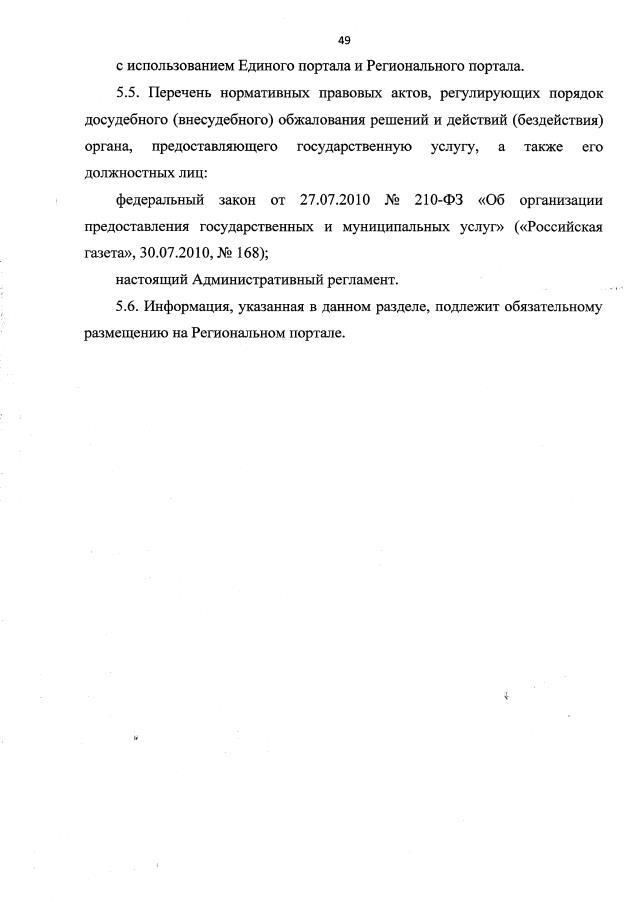 49

с использованием Единого портала и Регионального портала.

5.5. Перечень нормативных правовых актов, регулирующих порядок досудебного (внесудебного) обжалования решений и действий (бездействия) органа, предоставляющего государственную услугу, а также его должностных лиц:

федеральный закон от 27.07.2010 № 210-ФЗ «Об организации предоставления государственных и муниципальных услуг» («Российская газета», 30.07.2010, № 168);

настоящий Административный регламент.

5.6. Информация, указанная в данном разделе, подлежит обязательному размещению на Региональном портале.